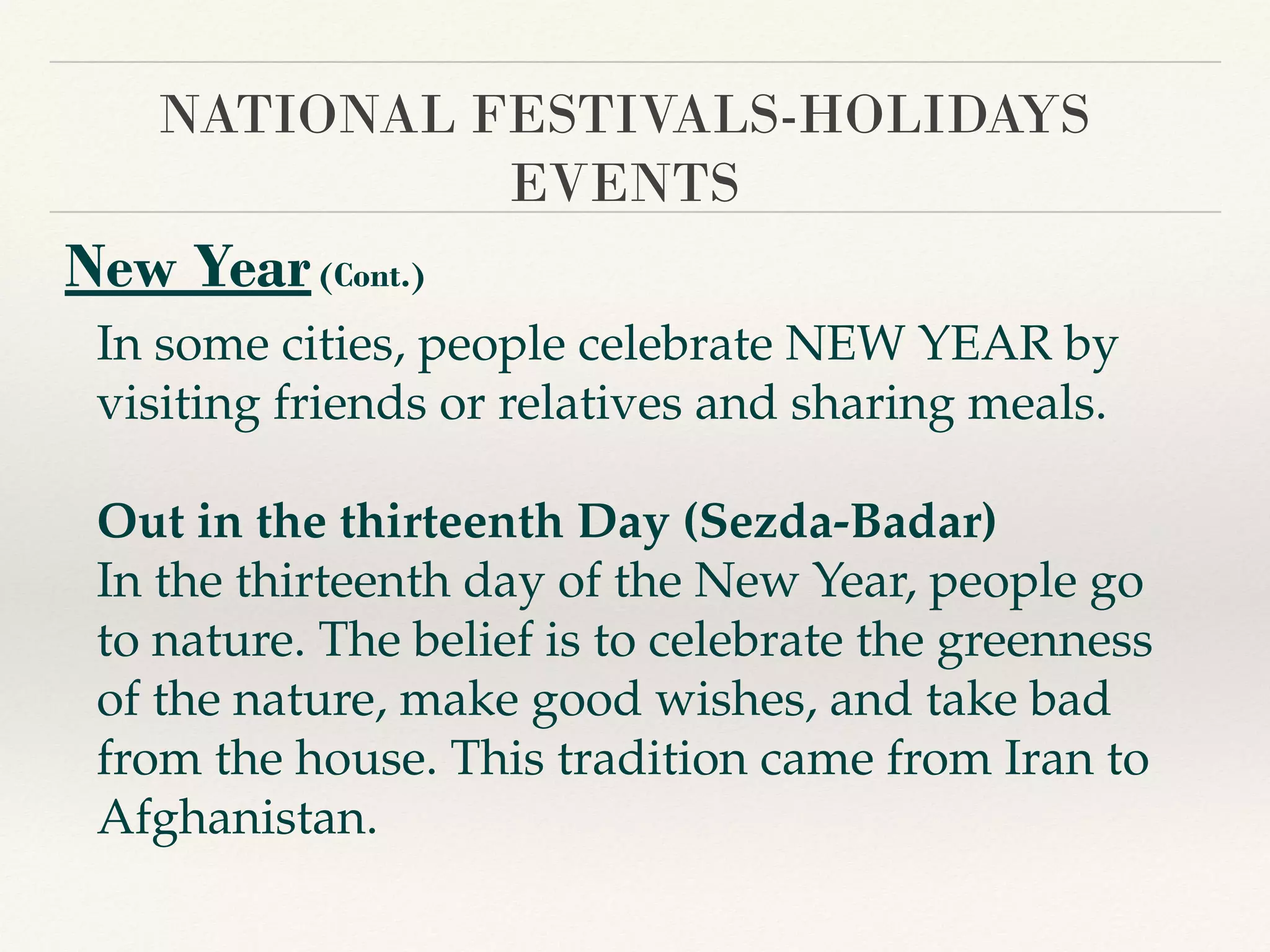 NATIONAL FESTIVALS-HOLIDAYS EVENTS

New Year (Cont.)

In some cities, people celebrate NEW YEAR by visiting friends or relatives and sharing meals.

Out in the thirteenth Day (Sezda-Badar)

In the thirteenth day of the New Year, people go to nature. The belief is to celebrate the greenness of the nature, make good wishes, and take bad from the house. This tradition came from Iran to Afghanistan.